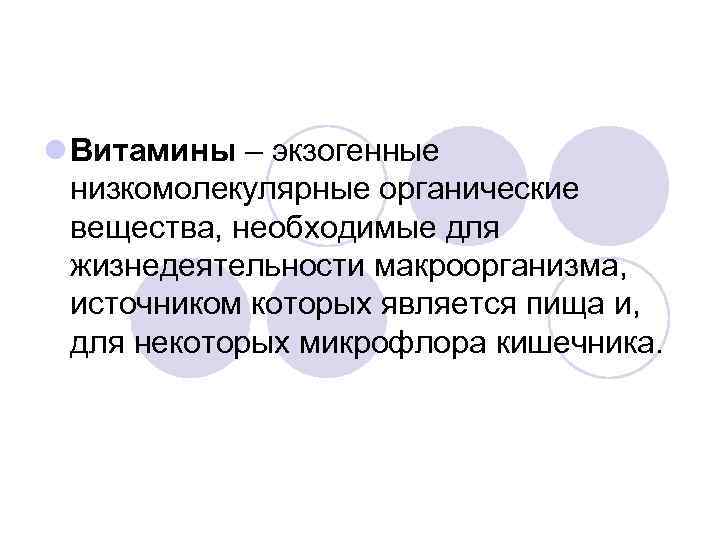 Витамины – экзогенные низкомолекулярные органические вещества, необходимые для жизнедеятельности макроорганизма, источником которых является пища и, для некоторых микрофлора кишечника.